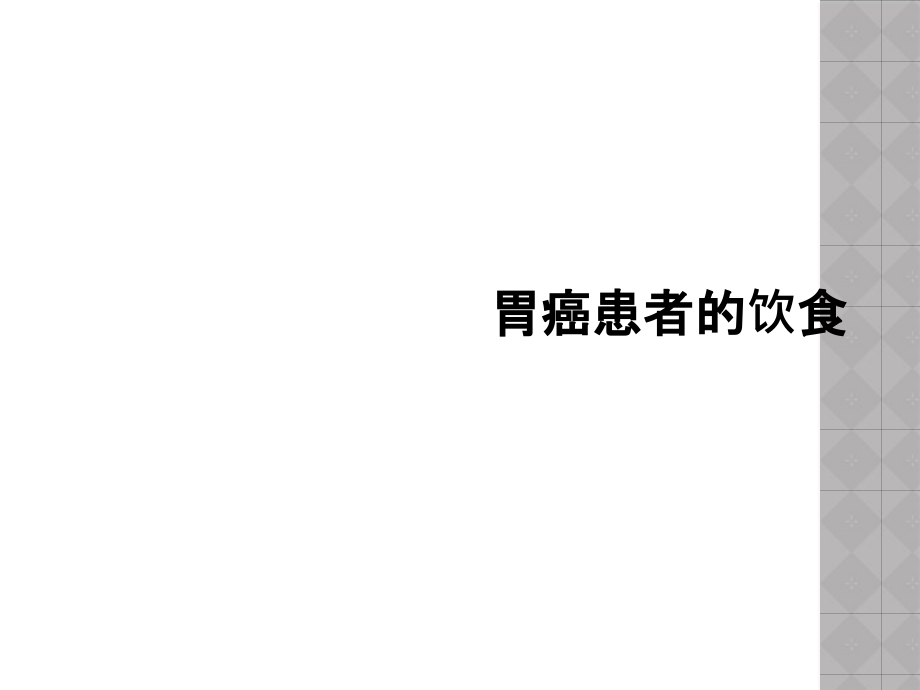 胃癌患者的饮食